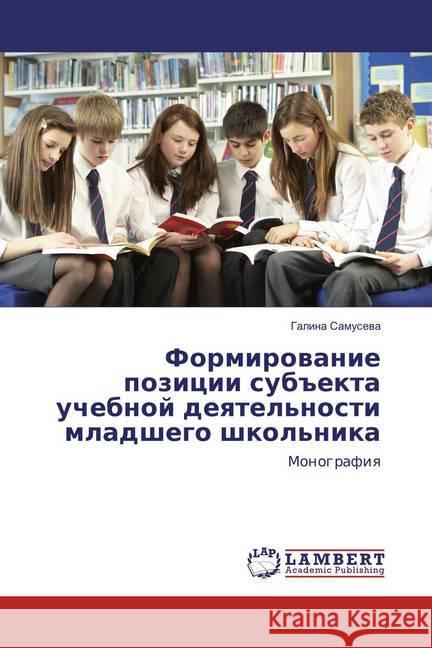 Галина Самусева

Формирование позиции субъекта учебной деятельности младшего школьника

Монография

LAP LAMBERT Academic Publishing

Kraina Książek